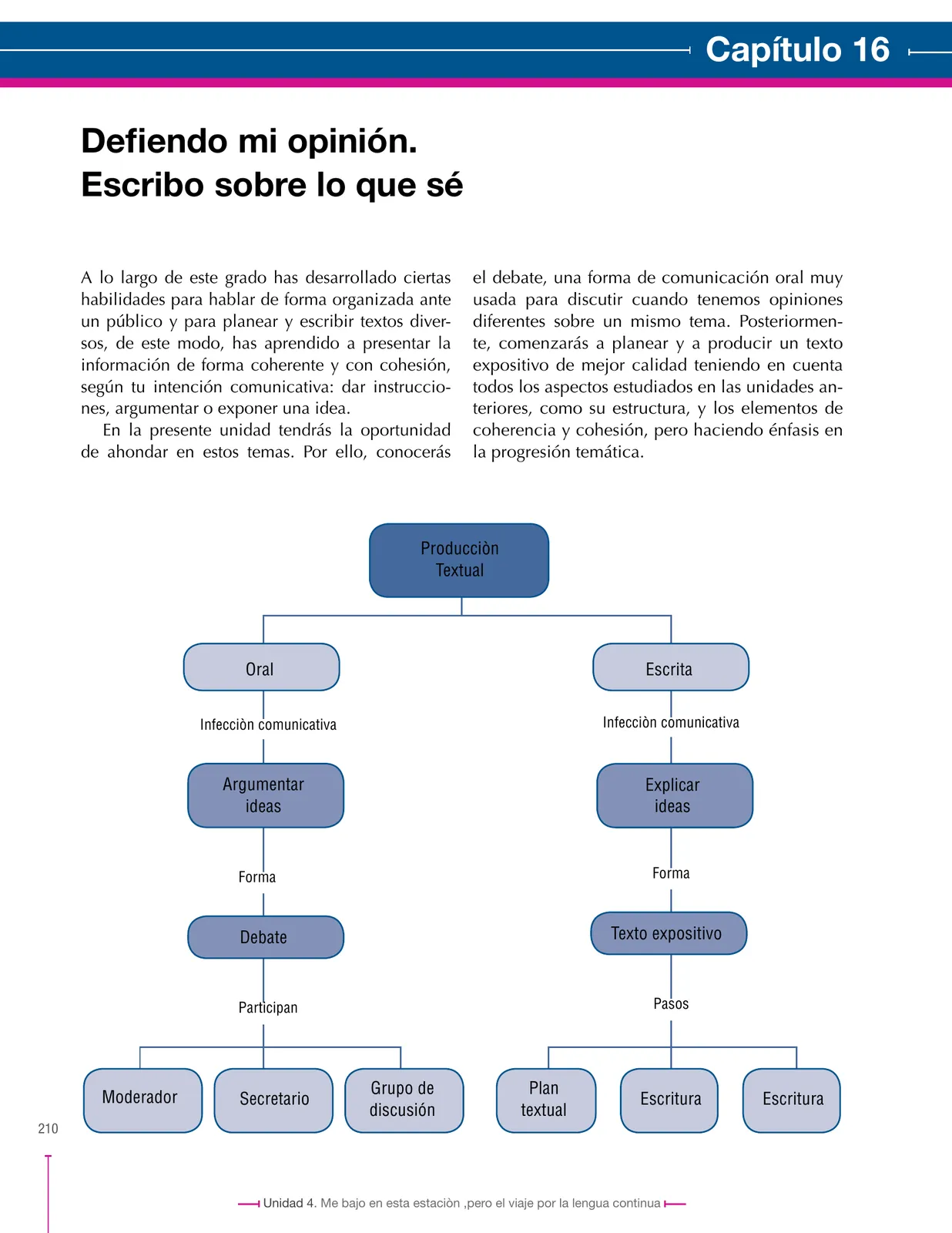 Capítulo 16

Defiendo mi opinión.
Escribo sobre lo que sé

A lo largo de este grado has desarrollado ciertas habilidades para hablar de forma organizada ante un público y para planear y escribir textos diversos, de este modo, has aprendido a presentar la información de forma coherente y con cohesión, según tu intención comunicativa: dar instrucciones, argumentar o exponer una idea.

En la presente unidad tendrás la oportunidad de ahondar en estos temas. Por ello, conocerás el debate, una forma de comunicación oral muy usada para discutir cuando tenemos opiniones diferentes sobre un mismo tema. Posteriormente, comenzarás a planear y a producir un texto expositivo de mejor calidad teniendo en cuenta todos los aspectos estudiados en las unidades anteriores, como su estructura, y los elementos de coherencia y cohesión, pero haciendo énfasis en la progresión temática.

Producciòn Textual

Oral

Infecciòn comunicativa

Argumentar ideas

Forma

Debate

Participan

Moderador

Secretario

Grupo de discusión

Escrita

Infecciòn comunicativa

Explicar ideas

Forma

Texto expositivo

Pasos

Plan textual

Escritura

Escritura

210

Unidad 4. Me bajo en esta estaciòn ,pero el viaje por la lengua continua